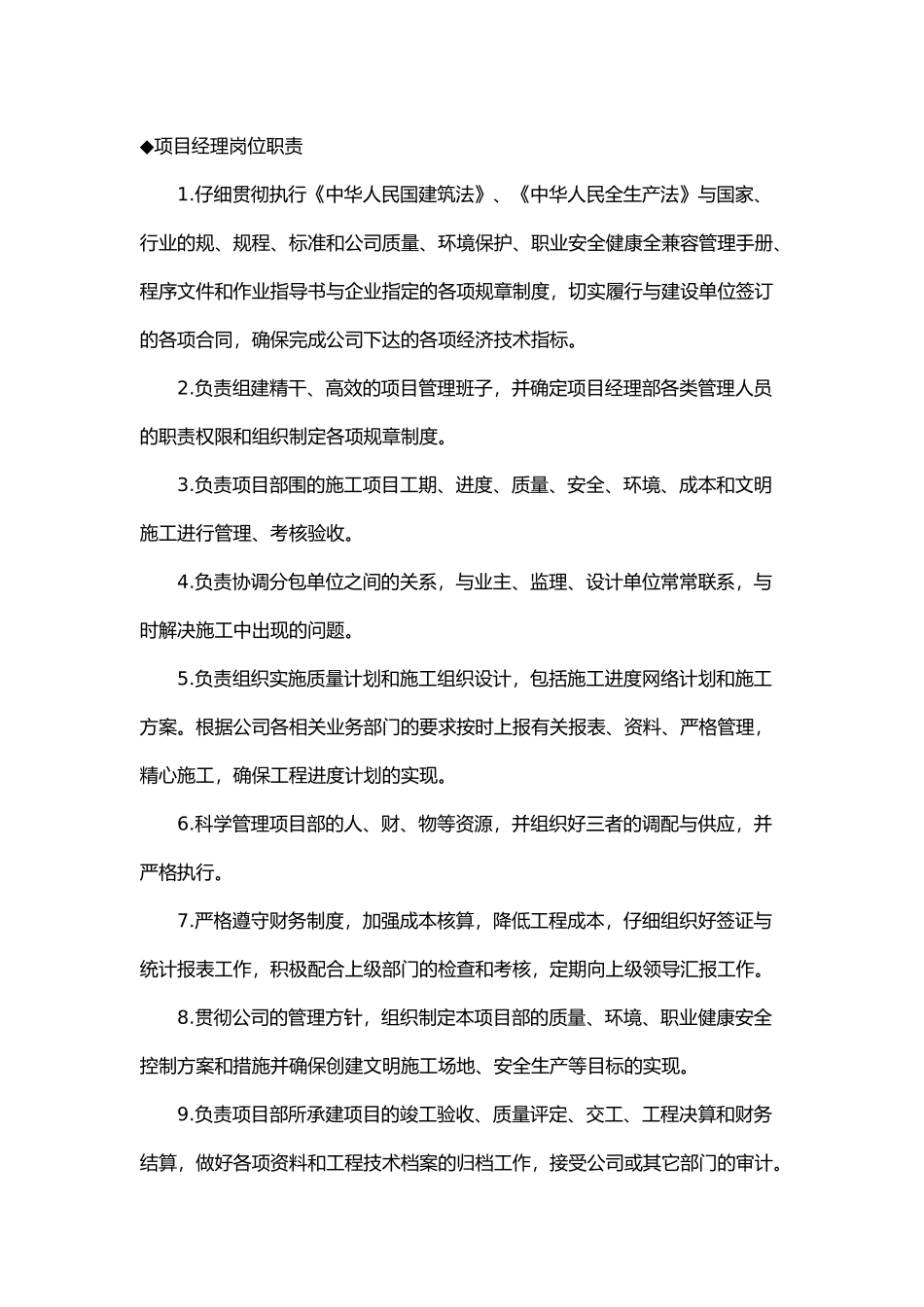 ◆项目经理岗位职责

1.仔细贯彻执行《中华人民国建筑法》、《中华人民全生产法》与国家、行业的规、规程、标准和公司质量、环境保护、职业安全健康全兼容管理手册、程序文件和作业指导书与企业指定的各项规章制度，切实履行与建设单位签订的各项合同，确保完成公司下达的各项经济技术指标。

2.负责组建精干、高效的项目管理班子，并确定项目经理部各类管理人员的职责权限和组织制定各项规章制度。

3.负责项目部围的施工项目工期、进度、质量、安全、环境、成本和文明施工进行管理、考核验收。

4.负责协调分包单位之间的关系，与业主、监理、设计单位常常联系，与时解决施工中出现的问题。

5.负责组织实施质量计划和施工组织设计，包括施工进度网络计划和施工方案。根据公司各相关业务部门的要求按时上报有关报表、资料、严格管理，精心施工，确保工程进度计划的实现。

6.科学管理项目部的人、财、物等资源，并组织好三者的调配与供应，并严格执行。

7.严格遵守财务制度，加强成本核算，降低工程成本，仔细组织好签证与统计报表工作，积极配合上级部门的检查和考核，定期向上级领导汇报工作。

8.贯彻公司的管理方针，组织制定本项目部的质量、环境、职业健康安全控制方案和措施并确保创建文明施工场地、安全生产等目标的实现。

9.负责项目部所承建项目的竣工验收、质量评定、交工、工程决算和财务结算，做好各项资料和工程技术档案的归档工作，接受公司或其它部门的审计。